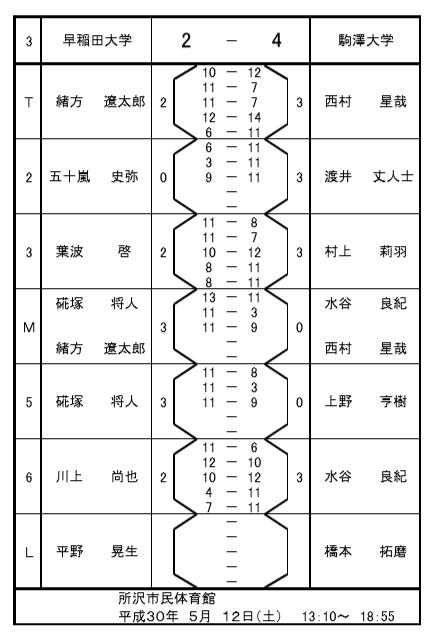 | 3 | 早稲田大学 | 2 － 4 | 駒澤大学 |
|---|---|---|---|
| T | 緒方　遼太郎 | 2　10 － 12　11 － 7　11 － 7　12 － 14　6 － 11　3 | 西村　星哉 |
| 2 | 五十嵐　史弥 | 0　6 － 11　3 － 11　9 － 11　－　－　3 | 渡井　丈人士 |
| 3 | 葉波　啓 | 2　11 － 8　11 － 7　10 － 12　8 － 11　8 － 11　3 | 村上　莉羽 |
| M | 硴塚　将人　緒方　遼太郎 | 3　13 － 11　11 － 3　11 － 9　－　－　0 | 水谷　良紀　西村　星哉 |
| 5 | 硴塚　将人 | 3　11 － 8　11 － 3　11 － 9　－　－　0 | 上野　亨樹 |
| 6 | 川上　尚也 | 2　11 － 6　12 － 10　10 － 12　4 － 11　7 － 11　3 | 水谷　良紀 |
| L | 平野　晃生 | －　－　－　－　－ | 橋本　拓磨 |

所沢市民体育館
平成30年　5月　12日(土)　13:10～ 18:55